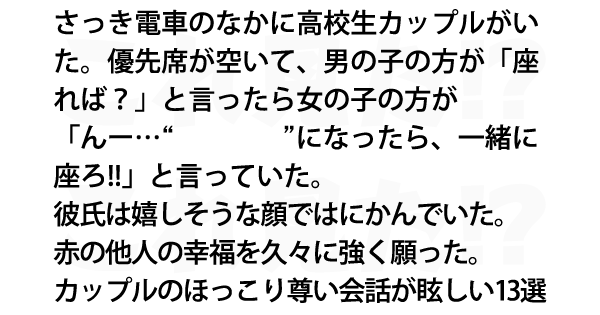 さっき電車のなかに高校生カップルがいた。優先席が空いて、男の子の方が「座れば？」と言ったら女の子の方が「んー…“　　　　　”になったら、一緒に座ろ!!」と言っていた。
彼氏は嬉しそうな顔ではにかんでいた。
赤の他人の幸福を久々に強く願った。
カップルのほっこり尊い会話が眩しい13選